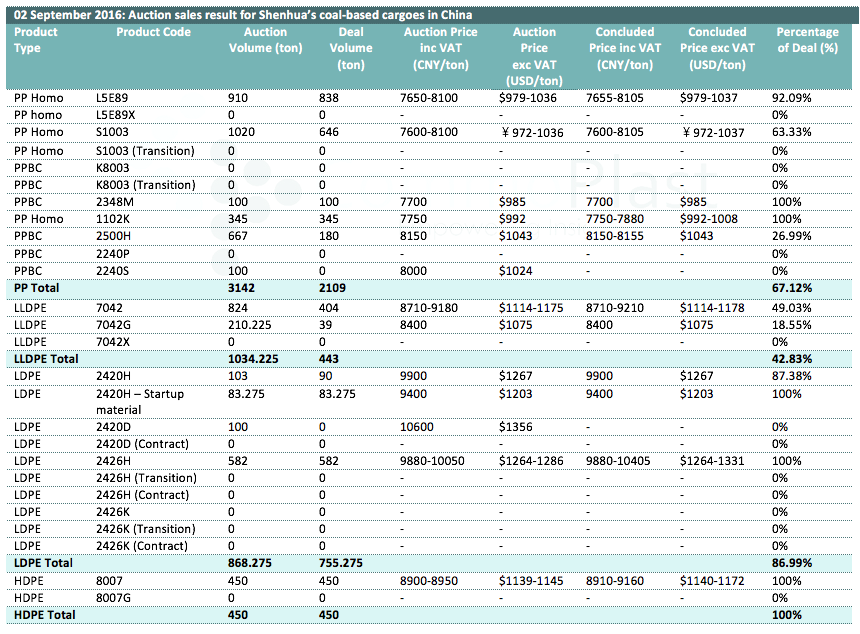 02 September 2016: Auction sales result for Shenhua's coal-based cargoes in China

| Product Type | Product Code | Auction Volume (ton) | Deal Volume (ton) | Auction Price inc VAT (CNY/ton) | Auction Price exc VAT (USD/ton) | Concluded Price inc VAT (CNY/ton) | Concluded Price exc VAT (USD/ton) | Percentage of Deal (%) |
|---|---|---|---|---|---|---|---|---|
| PP Homo | L5E89 | 910 | 838 | 7650-8100 | \$979-1036 | 7655-8105 | \$979-1037 | 92.09% |
| PP homo | L5E89X | 0 | 0 | - | - | - | - | 0% |
| PP Homo | S1003 | 1020 | 646 | 7600-8100 | ¥ 972-1036 | 7600-8105 | ¥ 972-1037 | 63.33% |
| PP Homo | S1003 (Transition) | 0 | 0 | - | - | - | - | 0% |
| PPBC | K8003 | 0 | 0 | - | - | - | - | 0% |
| PPBC | K8003 (Transition) | 0 | 0 | - | - | - | - | 0% |
| PPBC | 2348M | 100 | 100 | 7700 | \$985 | 7700 | \$985 | 100% |
| PP Homo | 1102K | 345 | 345 | 7750 | \$992 | 7750-7880 | \$992-1008 | 100% |
| PPBC | 2500H | 667 | 180 | 8150 | \$1043 | 8150-8155 | \$1043 | 26.99% |
| PPBC | 2240P | 0 | 0 | - | - | - | - | 0% |
| PPBC | 2240S | 100 | 0 | 8000 | \$1024 | - | - | 0% |
| PP Total | | 3142 | 2109 | | | | | 67.12% |
| LLDPE | 7042 | 824 | 404 | 8710-9180 | \$1114-1175 | 8710-9210 | \$1114-1178 | 49.03% |
| LLDPE | 7042G | 210.225 | 39 | 8400 | \$1075 | 8400 | \$1075 | 18.55% |
| LLDPE | 7042X | 0 | 0 | - | - | - | - | 0% |
| LLDPE Total | | 1034.225 | 443 | | | | | 42.83% |
| LDPE | 2420H | 103 | 90 | 9900 | \$1267 | 9900 | \$1267 | 87.38% |
| LDPE | 2420H – Startup material | 83.275 | 83.275 | 9400 | \$1203 | 9400 | \$1203 | 100% |
| LDPE | 2420D | 100 | 0 | 10600 | \$1356 | - | - | 0% |
| LDPE | 2420D (Contract) | 0 | 0 | - | - | - | - | 0% |
| LDPE | 2426H | 582 | 582 | 9880-10050 | \$1264-1286 | 9880-10405 | \$1264-1331 | 100% |
| LDPE | 2426H (Transition) | 0 | 0 | - | - | - | - | 0% |
| LDPE | 2426H (Contract) | 0 | 0 | - | - | - | - | 0% |
| LDPE | 2426K | 0 | 0 | - | - | - | - | 0% |
| LDPE | 2426K (Transition) | 0 | 0 | - | - | - | - | 0% |
| LDPE | 2426K (Contract) | 0 | 0 | - | - | - | - | 0% |
| LDPE Total | | 868.275 | 755.275 | | | | | 86.99% |
| HDPE | 8007 | 450 | 450 | 8900-8950 | \$1139-1145 | 8910-9160 | \$1140-1172 | 100% |
| HDPE | 8007G | 0 | 0 | - | - | - | - | 0% |
| HDPE Total | | 450 | 450 | | | | | 100% |